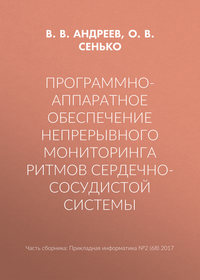 В. В. АНДРЕЕВ, О. В. СЕНЬКО

ПРОГРАММНО-АППАРАТНОЕ ОБЕСПЕЧЕНИЕ НЕПРЕРЫВНОГО МОНИТОРИНГА РИТМОВ СЕРДЕЧНО-СОСУДИСТОЙ СИСТЕМЫ

Часть сборника: Прикладная информатика №2 (68) 2017